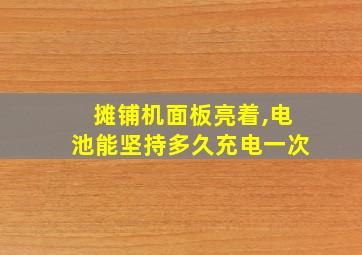 摊铺机面板亮着,电池能坚持多久充电一次